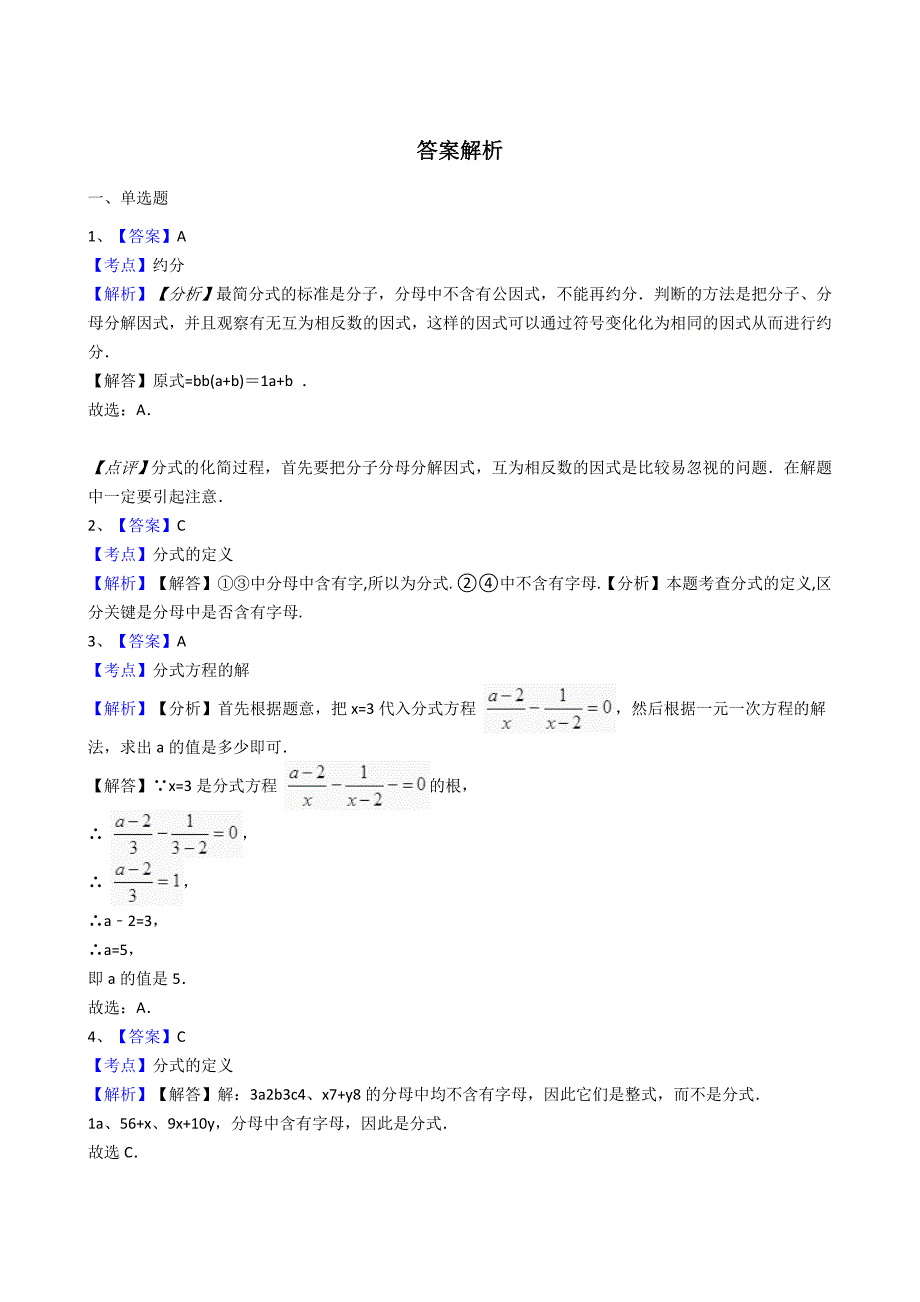 答案解析

一、单选题

1、【答案】A
【考点】约分
【解析】【分析】最简分式的标准是分子，分母中不含有公因式，不能再约分．判断的方法是把分子、分母分解因式，并且观察有无互为相反数的因式，这样的因式可以通过符号变化化为相同的因式从而进行约分．
【解答】原式=bb(a+b)＝1a+b ．
故选：A．

【点评】分式的化简过程，首先要把分子分母分解因式，互为相反数的因式是比较易忽视的问题．在解题中一定要引起注意．
2、【答案】C
【考点】分式的定义
【解析】【解答】①③中分母中含有字,所以为分式. ②④中不含有字母.【分析】本题考查分式的定义,区分关键是分母中是否含有字母.
3、【答案】A
【考点】分式方程的解
【解析】【分析】首先根据题意，把 x=3 代入分式方程 $\frac{a-2}{x}-\frac{1}{x-2}=0$，然后根据一元一次方程的解法，求出 a 的值是多少即可．
【解答】∵x=3 是分式方程 $\frac{a-2}{x}-\frac{1}{x-2}-=0$的根，
∴ $\frac{a-2}{3}-\frac{1}{3-2}=0$，
∴ $\frac{a-2}{3}=1$，
∴a﹣2=3，
∴a=5，
即 a 的值是 5．
故选：A．
4、【答案】C
【考点】分式的定义
【解析】【解答】解：3a2b3c4、x7+y8 的分母中均不含有字母，因此它们是整式，而不是分式．
1a、56+x、9x+10y，分母中含有字母，因此是分式．
故选 C．